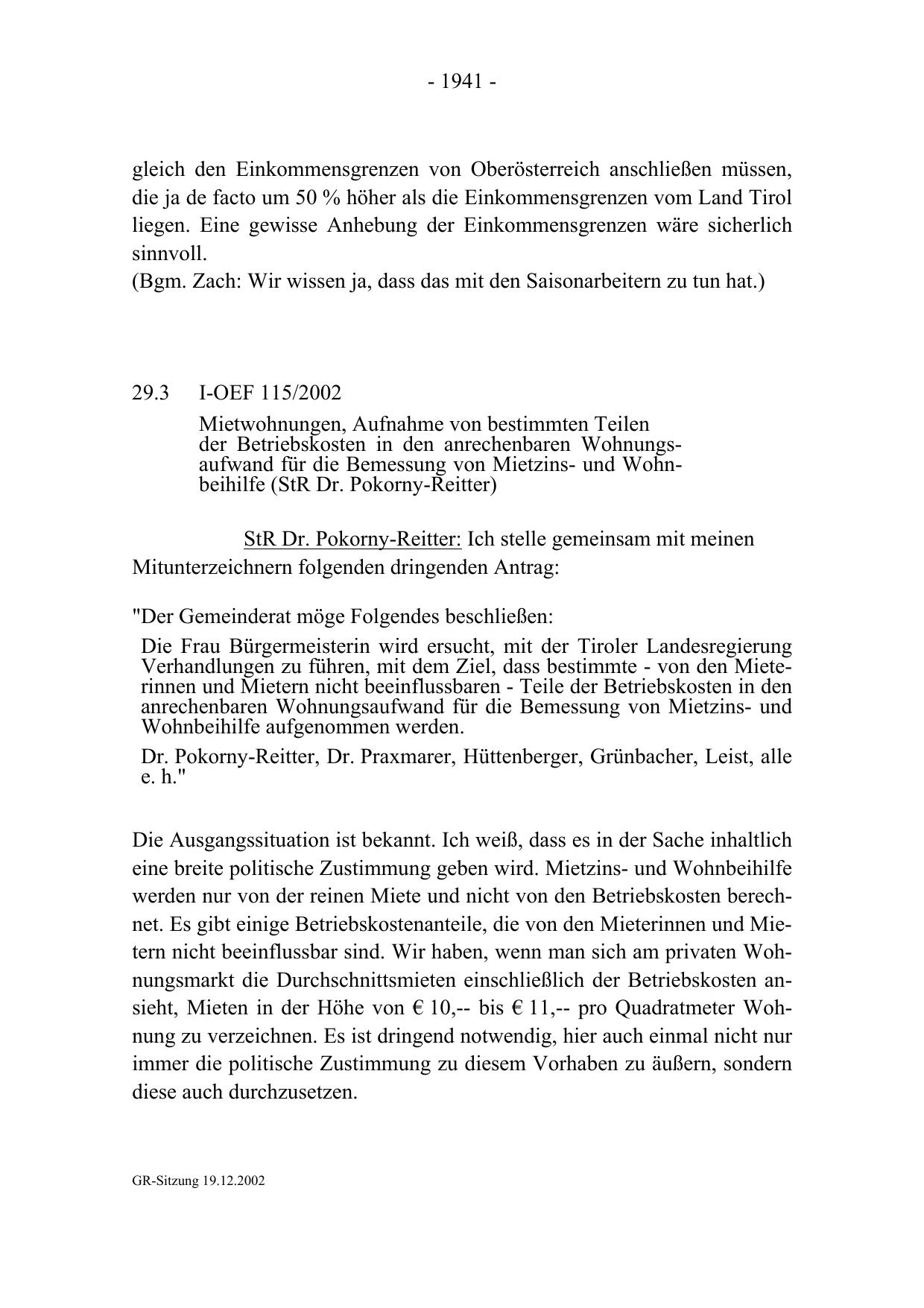 - 1941 -

gleich den Einkommensgrenzen von Oberösterreich anschließen müssen, die ja de facto um 50 % höher als die Einkommensgrenzen vom Land Tirol liegen. Eine gewisse Anhebung der Einkommensgrenzen wäre sicherlich sinnvoll.
(Bgm. Zach: Wir wissen ja, dass das mit den Saisonarbeitern zu tun hat.)

29.3 I-OEF 115/2002

Mietwohnungen, Aufnahme von bestimmten Teilen der Betriebskosten in den anrechenbaren Wohnungsaufwand für die Bemessung von Mietzins- und Wohnbeihilfe (StR Dr. Pokorny-Reitter)

StR Dr. Pokorny-Reitter: Ich stelle gemeinsam mit meinen Mitunterzeichnern folgenden dringenden Antrag:

"Der Gemeinderat möge Folgendes beschließen:

Die Frau Bürgermeisterin wird ersucht, mit der Tiroler Landesregierung Verhandlungen zu führen, mit dem Ziel, dass bestimmte - von den Mieterinnen und Mietern nicht beeinflussbaren - Teile der Betriebskosten in den anrechenbaren Wohnungsaufwand für die Bemessung von Mietzins- und Wohnbeihilfe aufgenommen werden.

Dr. Pokorny-Reitter, Dr. Praxmarer, Hüttenberger, Grünbacher, Leist, alle e. h."

Die Ausgangssituation ist bekannt. Ich weiß, dass es in der Sache inhaltlich eine breite politische Zustimmung geben wird. Mietzins- und Wohnbeihilfe werden nur von der reinen Miete und nicht von den Betriebskosten berechnet. Es gibt einige Betriebskostenanteile, die von den Mieterinnen und Mietern nicht beeinflussbar sind. Wir haben, wenn man sich am privaten Wohnungsmarkt die Durchschnittsmieten einschließlich der Betriebskosten ansieht, Mieten in der Höhe von € 10,-- bis € 11,-- pro Quadratmeter Wohnung zu verzeichnen. Es ist dringend notwendig, hier auch einmal nicht nur immer die politische Zustimmung zu diesem Vorhaben zu äußern, sondern diese auch durchzusetzen.

GR-Sitzung 19.12.2002